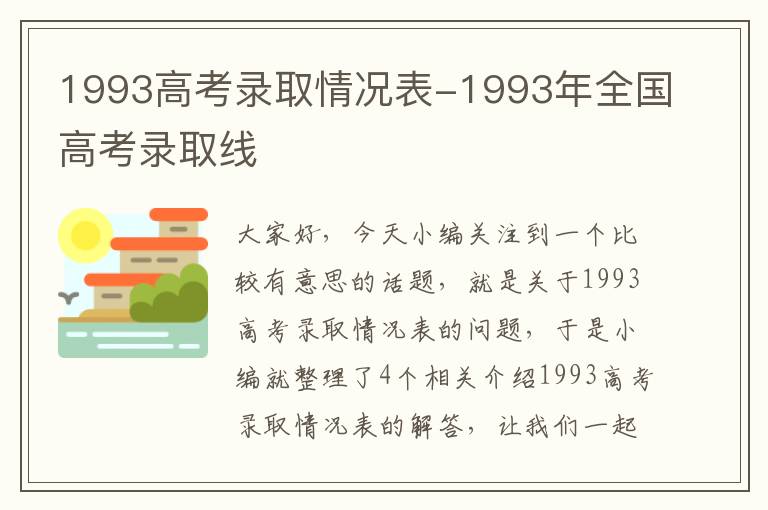 1993高考录取情况表-1993年全国高考录取线

大家好，今天小编关注到一个比较有意思的话题，就是关于1993高考录取情况表的问题，于是小编就整理了4个相关介绍1993高考录取情况表的解答，让我们一起